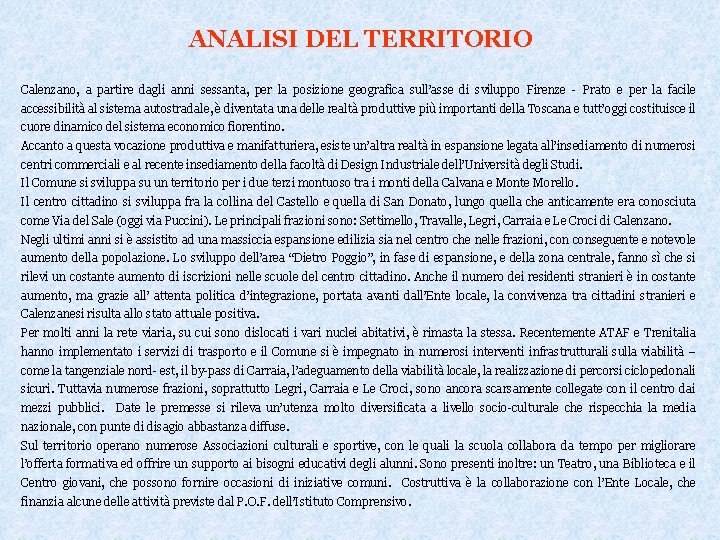 ANALISI DEL TERRITORIO

Calenzano, a partire dagli anni sessanta, per la posizione geografica sull'asse di sviluppo Firenze - Prato e per la facile accessibilità al sistema autostradale, è diventata una delle realtà produttive più importanti della Toscana e tutt'oggi costituisce il cuore dinamico del sistema economico fiorentino.
Accanto a questa vocazione produttiva e manifatturiera, esiste un'altra realtà in espansione legata all'insediamento di numerosi centri commerciali e al recente insediamento della facoltà di Design Industriale dell'Università degli Studi.
Il Comune si sviluppa su un territorio per i due terzi montuoso tra i monti della Calvana e Monte Morello.
Il centro cittadino si sviluppa fra la collina del Castello e quella di San Donato, lungo quella che anticamente era conosciuta come Via del Sale (oggi via Puccini). Le principali frazioni sono: Settimello, Travalle, Legri, Carraia e Le Croci di Calenzano.
Negli ultimi anni si è assistito ad una massiccia espansione edilizia sia nel centro che nelle frazioni, con conseguente e notevole aumento della popolazione. Lo sviluppo dell'area "Dietro Poggio", in fase di espansione, e della zona centrale, fanno sì che si rilevi un costante aumento di iscrizioni nelle scuole del centro cittadino. Anche il numero dei residenti stranieri è in costante aumento, ma grazie all' attenta politica d'integrazione, portata avanti dall'Ente locale, la convivenza tra cittadini stranieri e Calenzanesi risulta allo stato attuale positiva.
Per molti anni la rete viaria, su cui sono dislocati i vari nuclei abitativi, è rimasta la stessa. Recentemente ATAF e Trenitalia hanno implementato i servizi di trasporto e il Comune si è impegnato in numerosi interventi infrastrutturali sulla viabilità – come la tangenziale nord- est, il by-pass di Carraia, l'adeguamento della viabilità locale, la realizzazione di percorsi ciclopedonali sicuri. Tuttavia numerose frazioni, soprattutto Legri, Carraia e Le Croci, sono ancora scarsamente collegate con il centro dai mezzi pubblici. Date le premesse si rileva un'utenza molto diversificata a livello socio-culturale che rispecchia la media nazionale, con punte di disagio abbastanza diffuse.
Sul territorio operano numerose Associazioni culturali e sportive, con le quali la scuola collabora da tempo per migliorare l'offerta formativa ed offrire un supporto ai bisogni educativi degli alunni. Sono presenti inoltre: un Teatro, una Biblioteca e il Centro giovani, che possono fornire occasioni di iniziative comuni. Costruttiva è la collaborazione con l'Ente Locale, che finanzia alcune delle attività previste dal P.O.F. dell'Istituto Comprensivo.